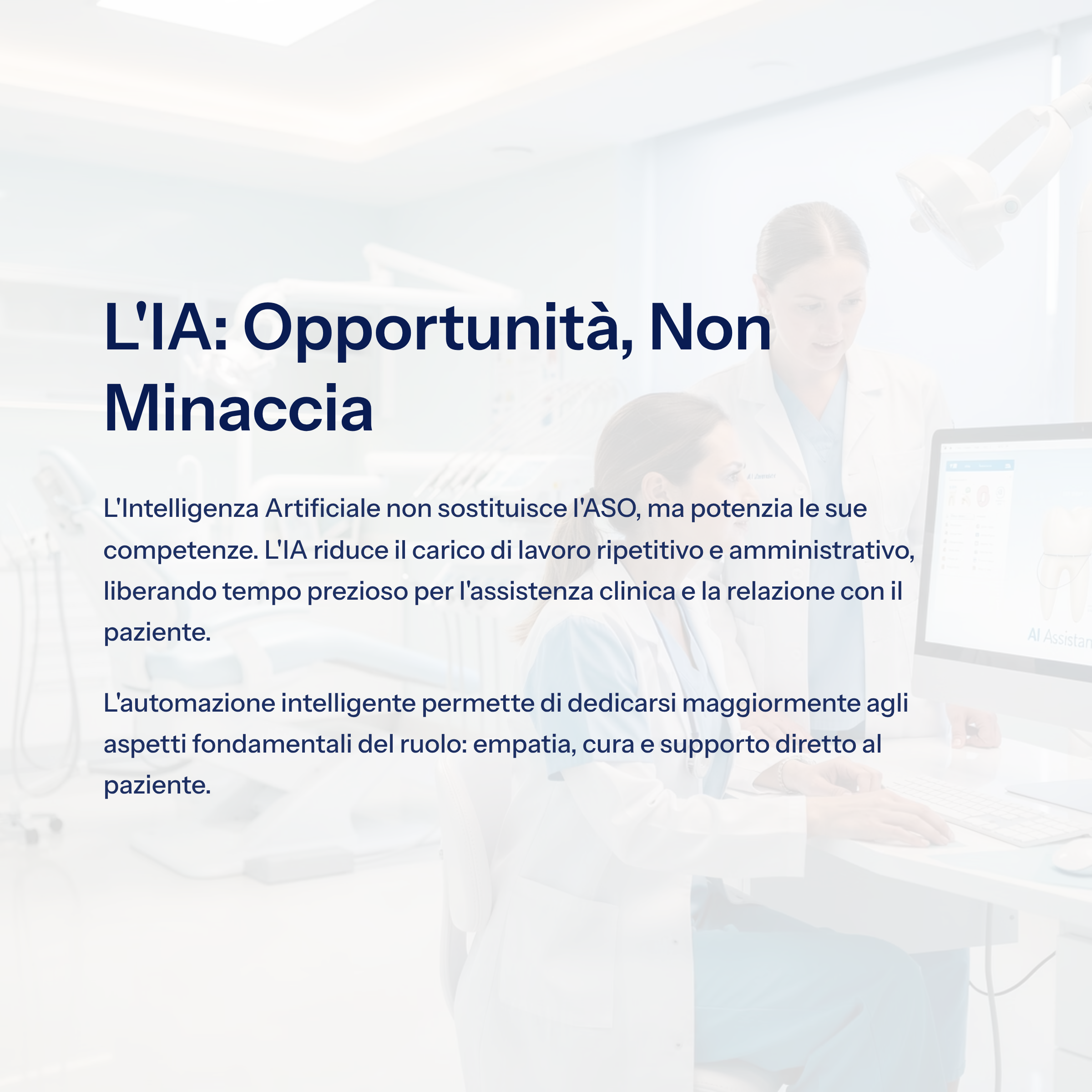 L'IA: Opportunità, Non Minaccia

L'Intelligenza Artificiale non sostituisce l'ASO, ma potenzia le sue competenze. L'IA riduce il carico di lavoro ripetitivo e amministrativo, liberando tempo prezioso per l'assistenza clinica e la relazione con il paziente.

L'automazione intelligente permette di dedicarsi maggiormente agli aspetti fondamentali del ruolo: empatia, cura e supporto diretto al paziente.